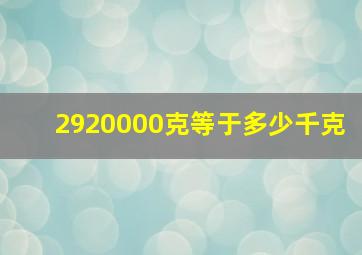 2920000克等于多少千克